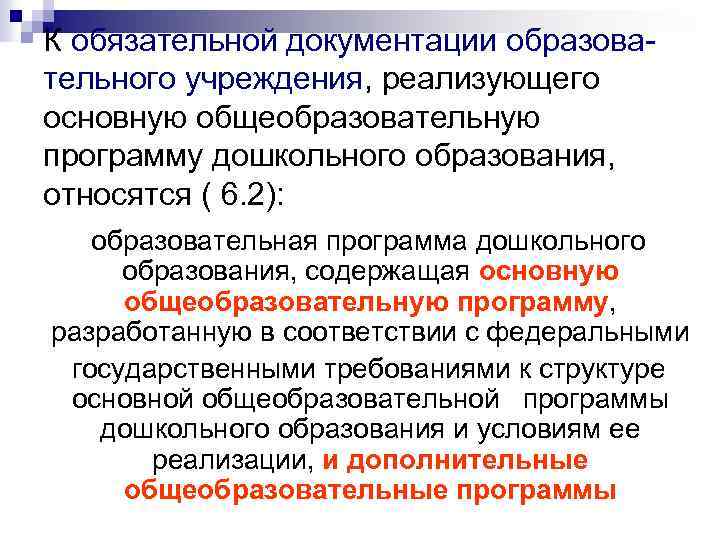 К обязательной документации образовательного учреждения, реализующего основную общеобразовательную программу дошкольного образования, относятся ( 6.2):

образовательная программа дошкольного образования, содержащая основную общеобразовательную программу, разработанную в соответствии с федеральными государственными требованиями к структуре основной общеобразовательной программы дошкольного образования и условиям ее реализации, и дополнительные общеобразовательные программы